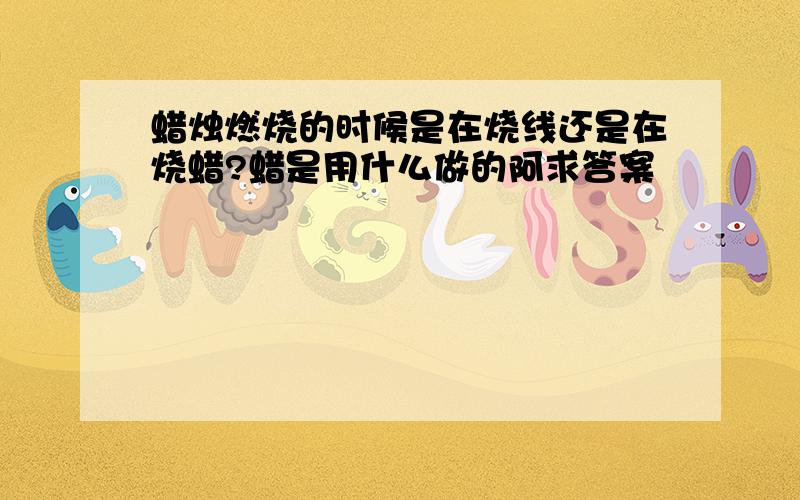 蜡烛燃烧的时候是在烧线还是在烧蜡?蜡是用什么做的阿求答案

ENGLISH